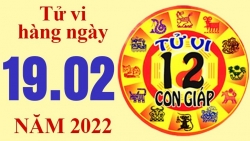 Tử vi hàng ngày

19.02

NĂM 2022

TỬ VI
12
CON GIÁP